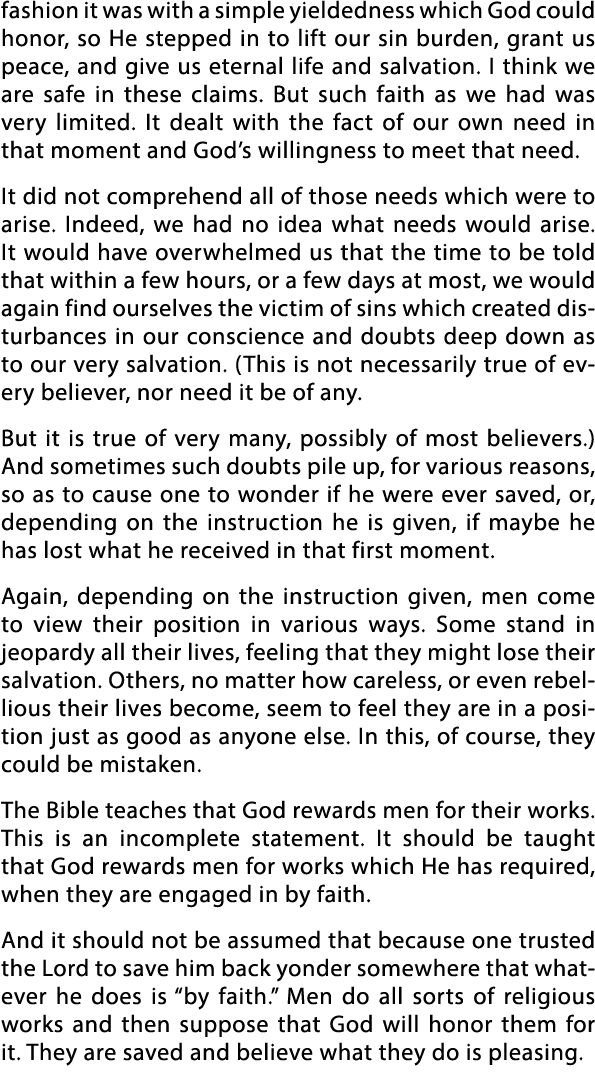 fashion it was with a simple yieldedness which God could honor, so He stepped in to lift our sin burden, grant us peace, and give us eternal life and salvation. I think we are safe in these claims. But such faith as we had was very limited. It dealt with the fact of our own need in that moment and God's willingness to meet that need.

It did not comprehend all of those needs which were to arise. Indeed, we had no idea what needs would arise. It would have overwhelmed us that the time to be told that within a few hours, or a few days at most, we would again find ourselves the victim of sins which created disturbances in our conscience and doubts deep down as to our very salvation. (This is not necessarily true of every believer, nor need it be of any.

But it is true of very many, possibly of most believers.) And sometimes such doubts pile up, for various reasons, so as to cause one to wonder if he were ever saved, or, depending on the instruction he is given, if maybe he has lost what he received in that first moment.

Again, depending on the instruction given, men come to view their position in various ways. Some stand in jeopardy all their lives, feeling that they might lose their salvation. Others, no matter how careless, or even rebellious their lives become, seem to feel they are in a position just as good as anyone else. In this, of course, they could be mistaken.

The Bible teaches that God rewards men for their works. This is an incomplete statement. It should be taught that God rewards men for works which He has required, when they are engaged in by faith.

And it should not be assumed that because one trusted the Lord to save him back yonder somewhere that whatever he does is "by faith." Men do all sorts of religious works and then suppose that God will honor them for it. They are saved and believe what they do is pleasing.